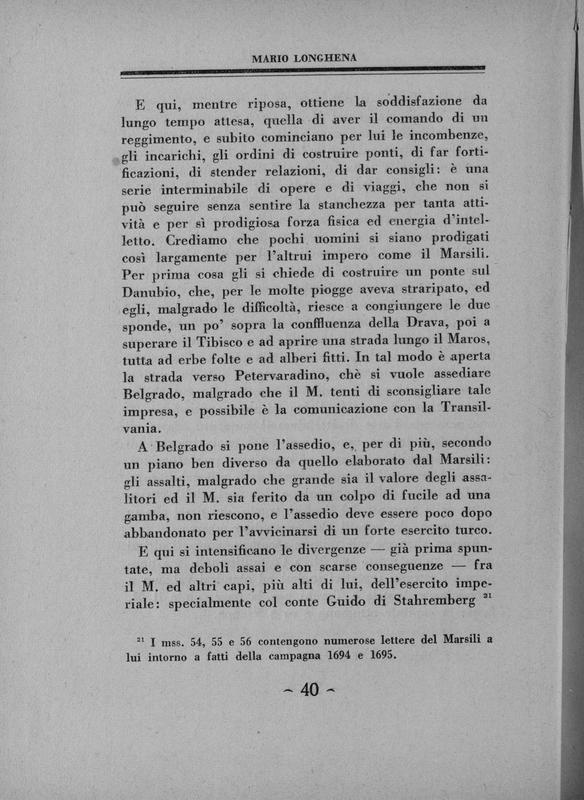 MARIO LONGHENA

E qui, mentre riposa, ottiene la soddisfazione da lungo tempo attesa, quella di aver il comando di un reggimento, e subito cominciano per lui le incombenze, gli incarichi, gli ordini di costruire ponti, di far fortificazioni, di stender relazioni, di dar consigli: è una serie interminabile di opere e di viaggi, che non si può seguire senza sentire la stanchezza per tanta attività e per sì prodigiosa forza fisica ed energia d'intelletto. Crediamo che pochi uomini si siano prodigati così largamente per l'altrui impero come il Marsili. Per prima cosa gli si chiede di costruire un ponte sul Danubio, che, per le molte piogge aveva straripato, ed egli, malgrado le difficoltà, riesce a congiungere le due sponde, un po' sopra la conffluenza della Drava, poi a superare il Tibisco e ad aprire una strada lungo il Maros, tutta ad erbe folte e ad alberi fitti. In tal modo è aperta la strada verso Petervaradino, chè si vuole assediare Belgrado, malgrado che il M. tenti di sconsigliare tale impresa, e possibile è la comunicazione con la Transilvania.

A Belgrado si pone l'assedio, e, per di più, secondo un piano ben diverso da quello elaborato dal Marsili: gli assalti, malgrado che grande sia il valore degli assalitori ed il M. sia ferito da un colpo di fucile ad una gamba, non riescono, e l'assedio deve essere poco dopo abbandonato per l'avvicinarsi di un forte esercito turco.

E qui si intensificano le divergenze — già prima spuntate, ma deboli assai e con scarse conseguenze — fra il M. ed altri capi, più alti di lui, dell'esercito imperiale: specialmente col conte Guido di Stahremberg $^{21}$

$^{21}$ I mss. 54, 55 e 56 contengono numerose lettere del Marsili a lui intorno a fatti della campagna 1694 e 1695.

~ 40 ~